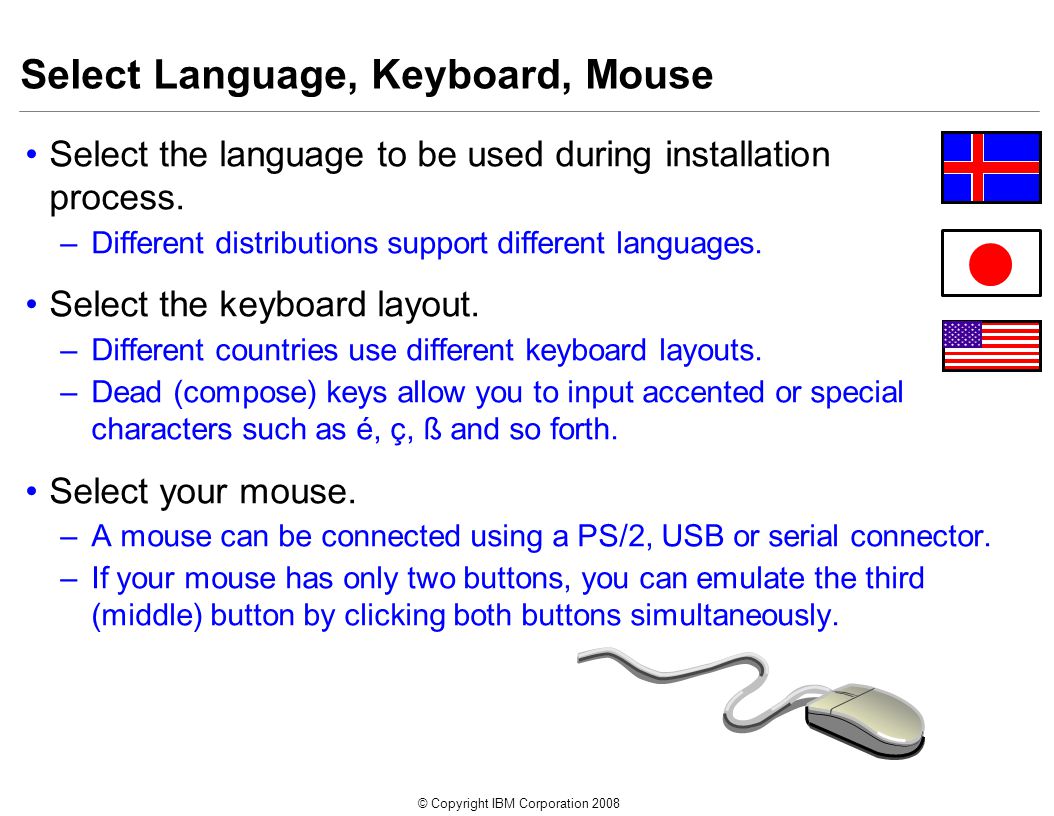 Select Language, Keyboard, Mouse

• Select the language to be used during installation process.
– Different distributions support different languages.

• Select the keyboard layout.
– Different countries use different keyboard layouts.
– Dead (compose) keys allow you to input accented or special characters such as é, ç, ß and so forth.

• Select your mouse.
– A mouse can be connected using a PS/2, USB or serial connector.
– If your mouse has only two buttons, you can emulate the third (middle) button by clicking both buttons simultaneously.

© Copyright IBM Corporation 2008